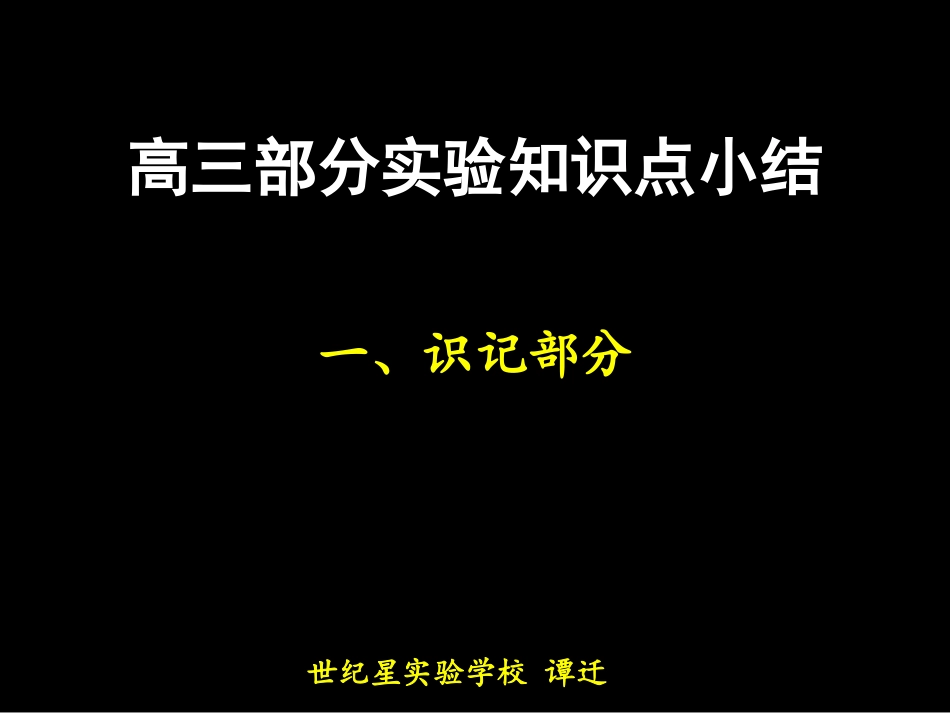 高三部分实验知识点小结

一、识记部分

世纪星实验学校 谭迁